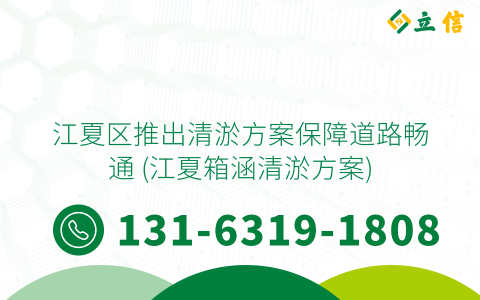 立信

江夏区推出清淤方案保障道路畅通 (江夏箱涵清淤方案)

131-6319-1808